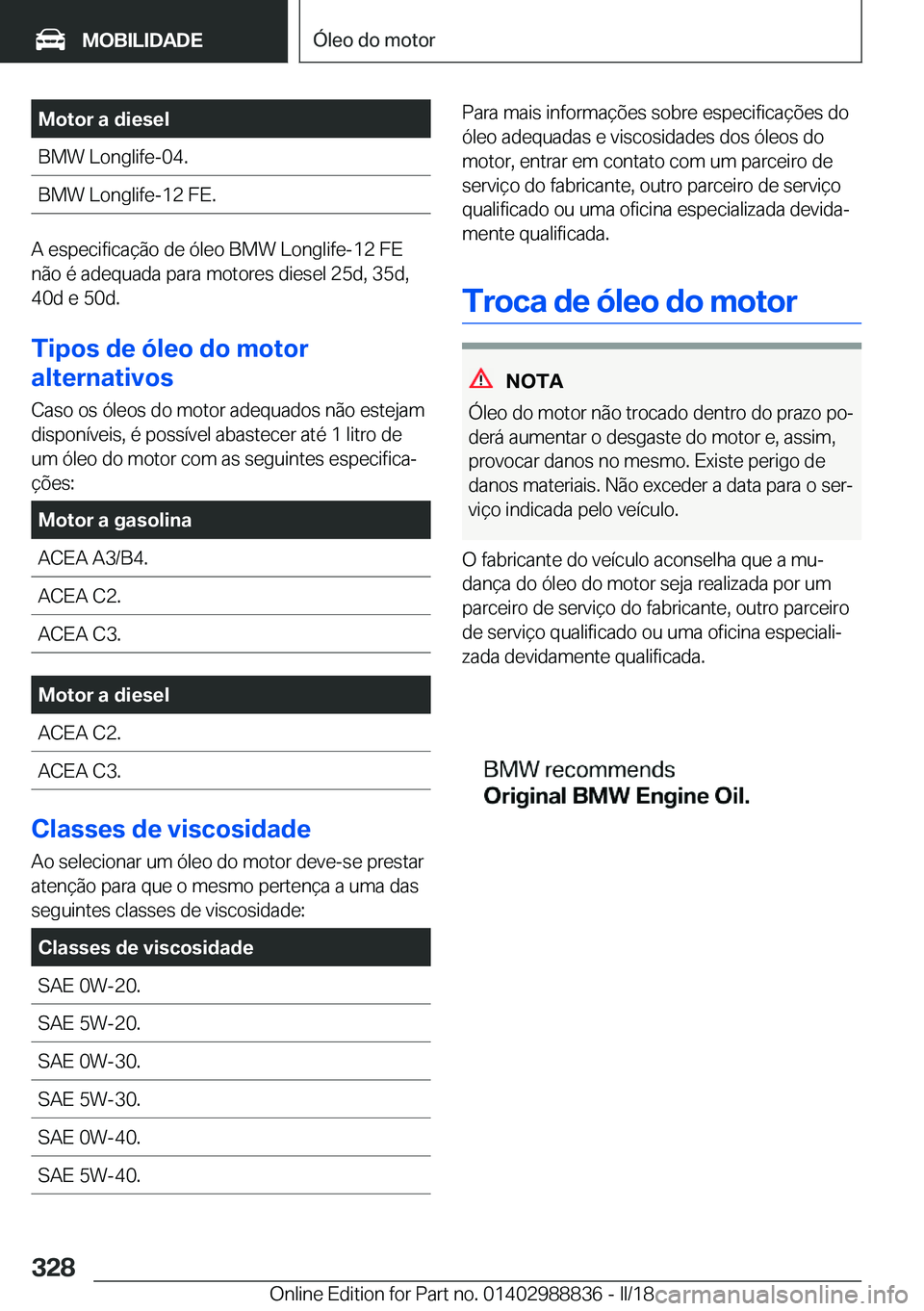 MOBILIDADE

Óleo do motor

| Motor a diesel |
|---|
| BMW Longlife-04. |
| BMW Longlife-12 FE. |

A especificação de óleo BMW Longlife-12 FE não é adequada para motores diesel 25d, 35d, 40d e 50d.

Tipos de óleo do motor alternativos

Caso os óleos do motor adequados não estejam disponíveis, é possível abastecer até 1 litro de um óleo do motor com as seguintes especificações:

| Motor a gasolina |
|---|
| ACEA A3/B4. |
| ACEA C2. |
| ACEA C3. |

| Motor a diesel |
|---|
| ACEA C2. |
| ACEA C3. |

Classes de viscosidade

Ao selecionar um óleo do motor deve-se prestar atenção para que o mesmo pertença a uma das seguintes classes de viscosidade:

| Classes de viscosidade |
|---|
| SAE 0W-20. |
| SAE 5W-20. |
| SAE 0W-30. |
| SAE 5W-30. |
| SAE 0W-40. |
| SAE 5W-40. |

Para mais informações sobre especificações do óleo adequadas e viscosidades dos óleos do motor, entrar em contato com um parceiro de serviço do fabricante, outro parceiro de serviço qualificado ou uma oficina especializada devidamente qualificada.

Troca de óleo do motor

NOTA

Óleo do motor não trocado dentro do prazo poderá aumentar o desgaste do motor e, assim, provocar danos no mesmo. Existe perigo de danos materiais. Não exceder a data para o serviço indicada pelo veículo.

O fabricante do veículo aconselha que a mudança do óleo do motor seja realizada por um parceiro de serviço do fabricante, outro parceiro de serviço qualificado ou uma oficina especializada devidamente qualificada.

BMW recommends
Original BMW Engine Oil.

328

Online Edition for Part no. 01402988836 - II/18 carmanualsonline.info